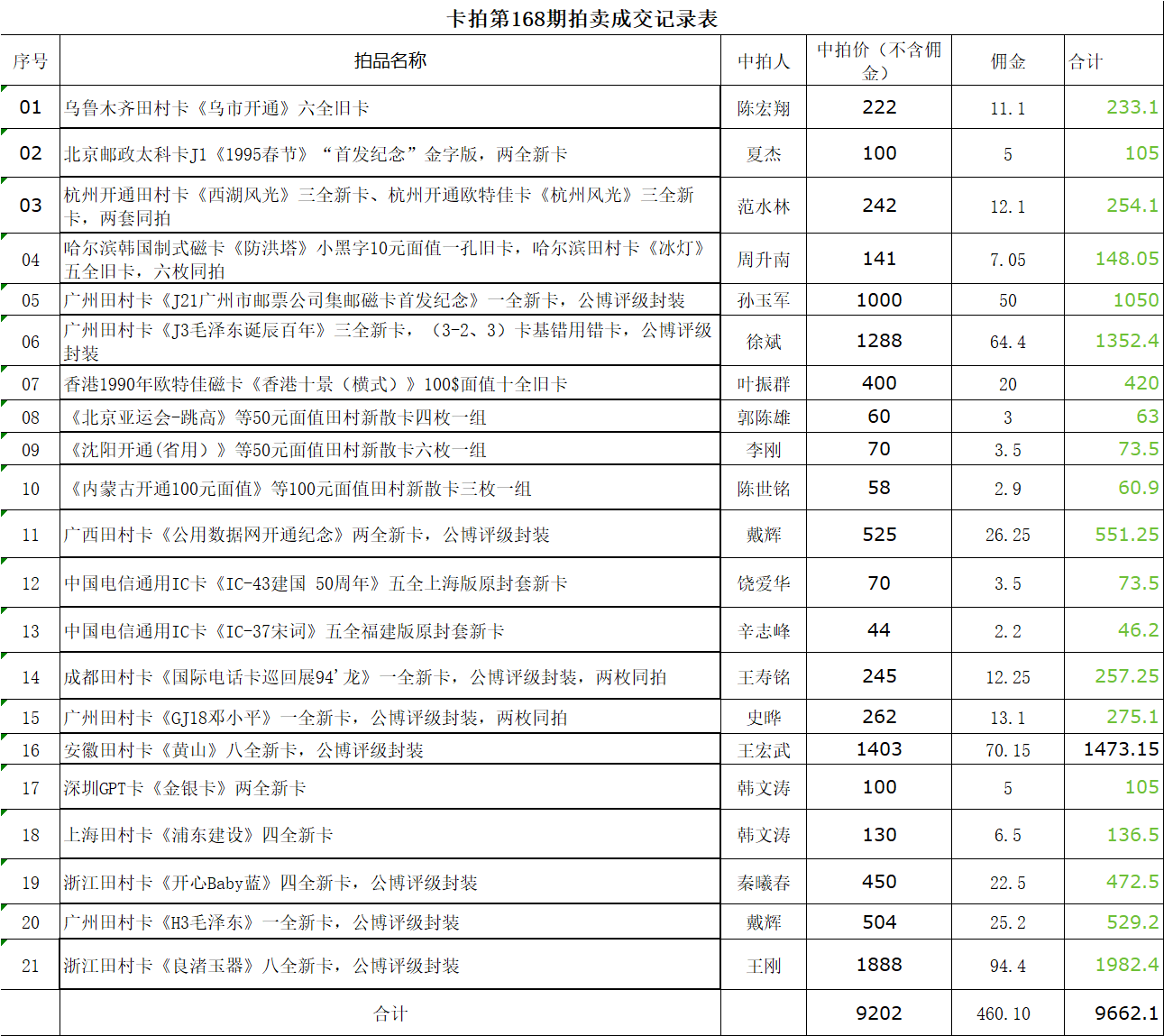 卡拍第168期拍卖成交记录表

| 序号 | 拍品名称 | 中拍人 | 中拍价（不含佣金） | 佣金 | 合计 |
|---|---|---|---|---|---|
| 01 | 乌鲁木齐田村卡《乌市开通》六全旧卡 | 陈宏翔 | 222 | 11.1 | 233.1 |
| 02 | 北京邮政太科卡J1《1995春节》“首发纪念”金字版，两全新卡 | 夏杰 | 100 | 5 | 105 |
| 03 | 杭州开通田村卡《西湖风光》三全新卡、杭州开通欧特佳卡《杭州风光》三全新卡，两套同拍 | 范水林 | 242 | 12.1 | 254.1 |
| 04 | 哈尔滨韩国制式磁卡《防洪塔》小黑字10元面值一孔旧卡，哈尔滨田村卡《冰灯》五全旧卡，六枚同拍 | 周升南 | 141 | 7.05 | 148.05 |
| 05 | 广州田村卡《J21广州市邮票公司集邮磁卡首发纪念》一全新卡，公博评级封装 | 孙玉军 | 1000 | 50 | 1050 |
| 06 | 广州田村卡《J3毛泽东诞辰百年》三全新卡，（3-2、3）卡基错用错卡，公博评级封装 | 徐斌 | 1288 | 64.4 | 1352.4 |
| 07 | 香港1990年欧特佳磁卡《香港十景（横式）》100$面值十全旧卡 | 叶振群 | 400 | 20 | 420 |
| 08 | 《北京亚运会-跳高》等50元面值田村新散卡四枚一组 | 郭陈雄 | 60 | 3 | 63 |
| 09 | 《沈阳开通(省用）》等50元面值田村新散卡六枚一组 | 李刚 | 70 | 3.5 | 73.5 |
| 10 | 《内蒙古开通100元面值》等100元面值田村新散卡三枚一组 | 陈世铭 | 58 | 2.9 | 60.9 |
| 11 | 广西田村卡《公用数据网开通纪念》两全新卡，公博评级封装 | 戴辉 | 525 | 26.25 | 551.25 |
| 12 | 中国电信通用IC卡《IC-43建国 50周年》五全上海版原封套新卡 | 饶爱华 | 70 | 3.5 | 73.5 |
| 13 | 中国电信通用IC卡《IC-37宋词》五全福建版原封套新卡 | 辛志峰 | 44 | 2.2 | 46.2 |
| 14 | 成都田村卡《国际电话卡巡回展94'龙》一全新卡，公博评级封装，两枚同拍 | 王寿铭 | 245 | 12.25 | 257.25 |
| 15 | 广州田村卡《GJ18邓小平》一全新卡，公博评级封装，两枚同拍 | 史晔 | 262 | 13.1 | 275.1 |
| 16 | 安徽田村卡《黄山》八全新卡，公博评级封装 | 王宏武 | 1403 | 70.15 | 1473.15 |
| 17 | 深圳GPT卡《金银卡》两全新卡 | 韩文涛 | 100 | 5 | 105 |
| 18 | 上海田村卡《浦东建设》四全新卡 | 韩文涛 | 130 | 6.5 | 136.5 |
| 19 | 浙江田村卡《开心Baby蓝》四全新卡，公博评级封装 | 秦曦春 | 450 | 22.5 | 472.5 |
| 20 | 广州田村卡《H3毛泽东》一全新卡，公博评级封装 | 戴辉 | 504 | 25.2 | 529.2 |
| 21 | 浙江田村卡《良渚玉器》八全新卡，公博评级封装 | 王刚 | 1888 | 94.4 | 1982.4 |
|  | 合计 |  | 9202 | 460.10 | 9662.1 |